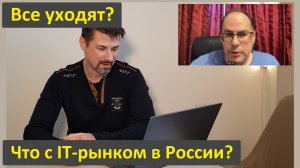 Все уходят?

Что с IT-рынком в России?